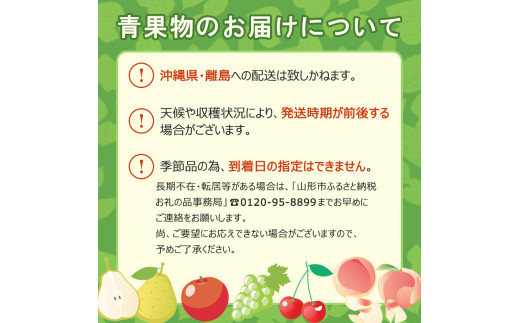 青果物のお届けについて

!
沖縄県・離島への配送は致しかねます。

!
天候や収穫状況により、発送時期が前後する場合がございます。

!
季節品の為、到着日の指定はできません。
長期不在・転居等がある場合は、「山形市ふるさと納税お礼の品事務局」☎0120-95-8899までお早めにご連絡をお願いします。
尚、ご要望にお応えできない場合がございますので、予めご了承ください。